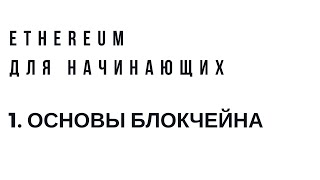 ETHEREUM
ДЛЯ НАЧИНАЮЩИХ

1. ОСНОВЫ БЛОКЧЕЙНА